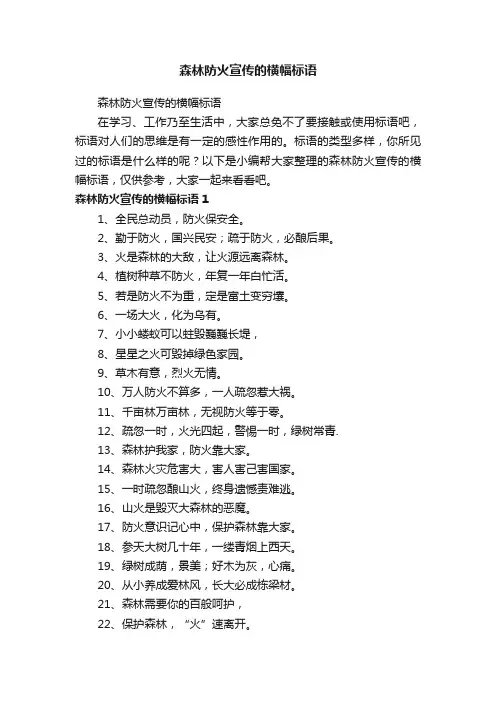 森林防火宣传的横幅标语

森林防火宣传的横幅标语

在学习、工作乃至生活中，大家总免不了要接触或使用标语吧，标语对人们的思维是有一定的感性作用的。标语的类型多样，你所见过的标语是什么样的呢？以下是小编帮大家整理的森林防火宣传的横幅标语，仅供参考，大家一起来看看吧。

森林防火宣传的横幅标语 1

1、全民总动员，防火保安全。

2、勤于防火，国兴民安；疏于防火，必酿后果。

3、火是森林的大敌，让火源远离森林。

4、植树种草不防火，年复一年白忙活。

5、若是防火不为重，定是富土变穷壤。

6、一场大火，化为乌有。

7、小小蝼蚁可以蛀毁巍巍长堤，

8、星星之火可毁掉绿色家园。

9、草木有意，烈火无情。

10、万人防火不算多，一人疏忽惹大祸。

11、千亩林万亩林，无视防火等于零。

12、疏忽一时，火光四起，警惕一时，绿树常青.

13、森林护我家，防火靠大家。

14、森林火灾危害大，害人害己害国家。

15、一时疏忽酿山火，终身遗憾责难逃。

16、山火是毁灭大森林的恶魔。

17、防火意识记心中，保护森林靠大家。

18、参天大树几十年，一缕青烟上西天。

19、绿树成荫，景美；好木为灰，心痛。

20、从小养成爱林风，长大必成栋梁材。

21、森林需要你的百般呵护，

22、保护森林，“火”速离开。